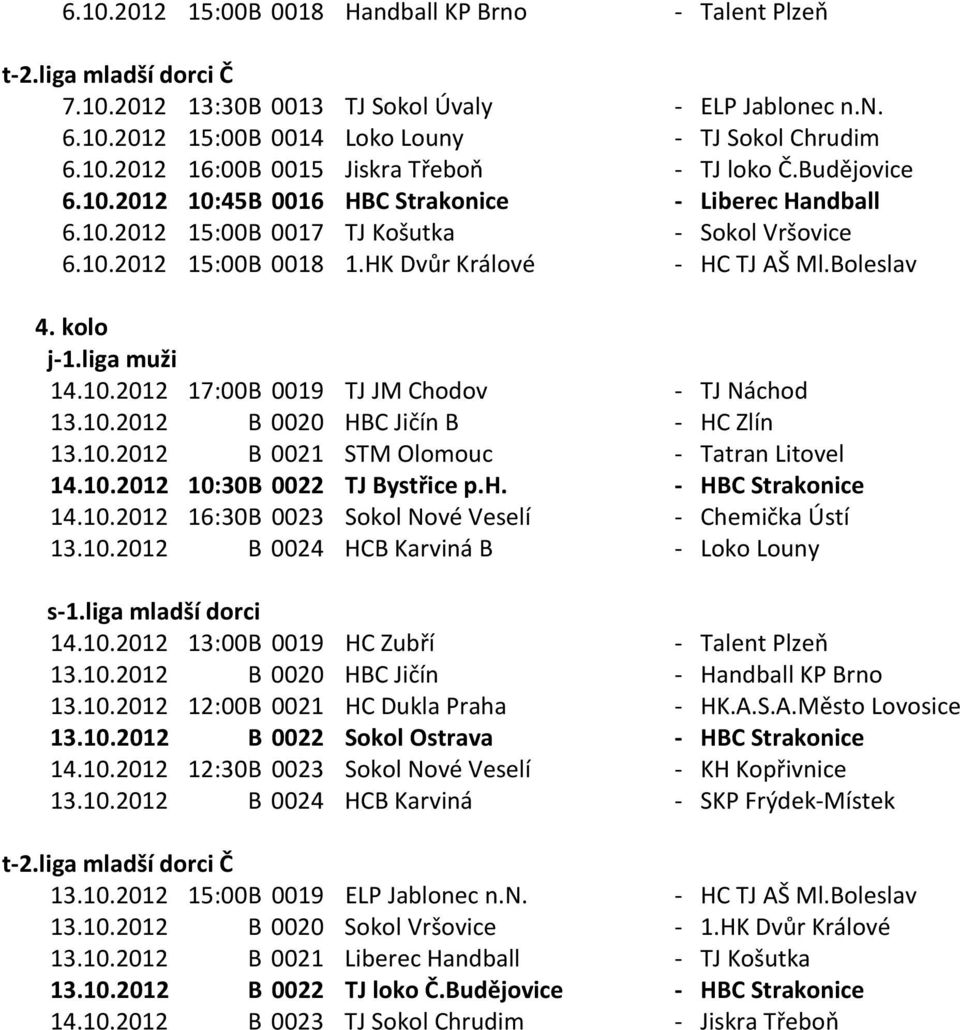 6.10.2012 15:00B 0018 Handball KP Brno - Talent Plzeň

t-2.liga mladší dorci Č
7.10.2012 13:30B 0013 TJ Sokol Úvaly - ELP Jablonec n.N.
6.10.2012 15:00B 0014 Loko Louny - TJ Sokol Chrudim
6.10.2012 16:00B 0015 Jiskra Třeboň - TJ loko Č.Budějovice
6.10.2012 10:45B 0016 HBC Strakonice - Liberec Handball
6.10.2012 15:00B 0017 TJ Košutka - Sokol Vršovice
6.10.2012 15:00B 0018 1.HK Dvůr Králové - HC TJ AŠ Ml.Boleslav

4. kolo
j-1.liga muži
14.10.2012 17:00B 0019 TJ JM Chodov - TJ Náchod
13.10.2012 B 0020 HBC Jičín B - HC Zlín
13.10.2012 B 0021 STM Olomouc - Tatran Litovel
14.10.2012 10:30B 0022 TJ Bystřice p.H. - HBC Strakonice
14.10.2012 16:30B 0023 Sokol Nové Veselí - Chemička Ústí
13.10.2012 B 0024 HCB Karviná B - Loko Louny

s-1.liga mladší dorci
14.10.2012 13:00B 0019 HC Zubří - Talent Plzeň
13.10.2012 B 0020 HBC Jičín - Handball KP Brno
13.10.2012 12:00B 0021 HC Dukla Praha - HK.A.S.A.Město Lovosice
13.10.2012 B 0022 Sokol Ostrava - HBC Strakonice
14.10.2012 12:30B 0023 Sokol Nové Veselí - KH Kopřivnice
13.10.2012 B 0024 HCB Karviná - SKP Frýdek-Místek

t-2.liga mladší dorci Č
13.10.2012 15:00B 0019 ELP Jablonec n.N. - HC TJ AŠ Ml.Boleslav
13.10.2012 B 0020 Sokol Vršovice - 1.HK Dvůr Králové
13.10.2012 B 0021 Liberec Handball - TJ Košutka
13.10.2012 B 0022 TJ loko Č.Budějovice - HBC Strakonice
14.10.2012 B 0023 TJ Sokol Chrudim - Jiskra Třeboň